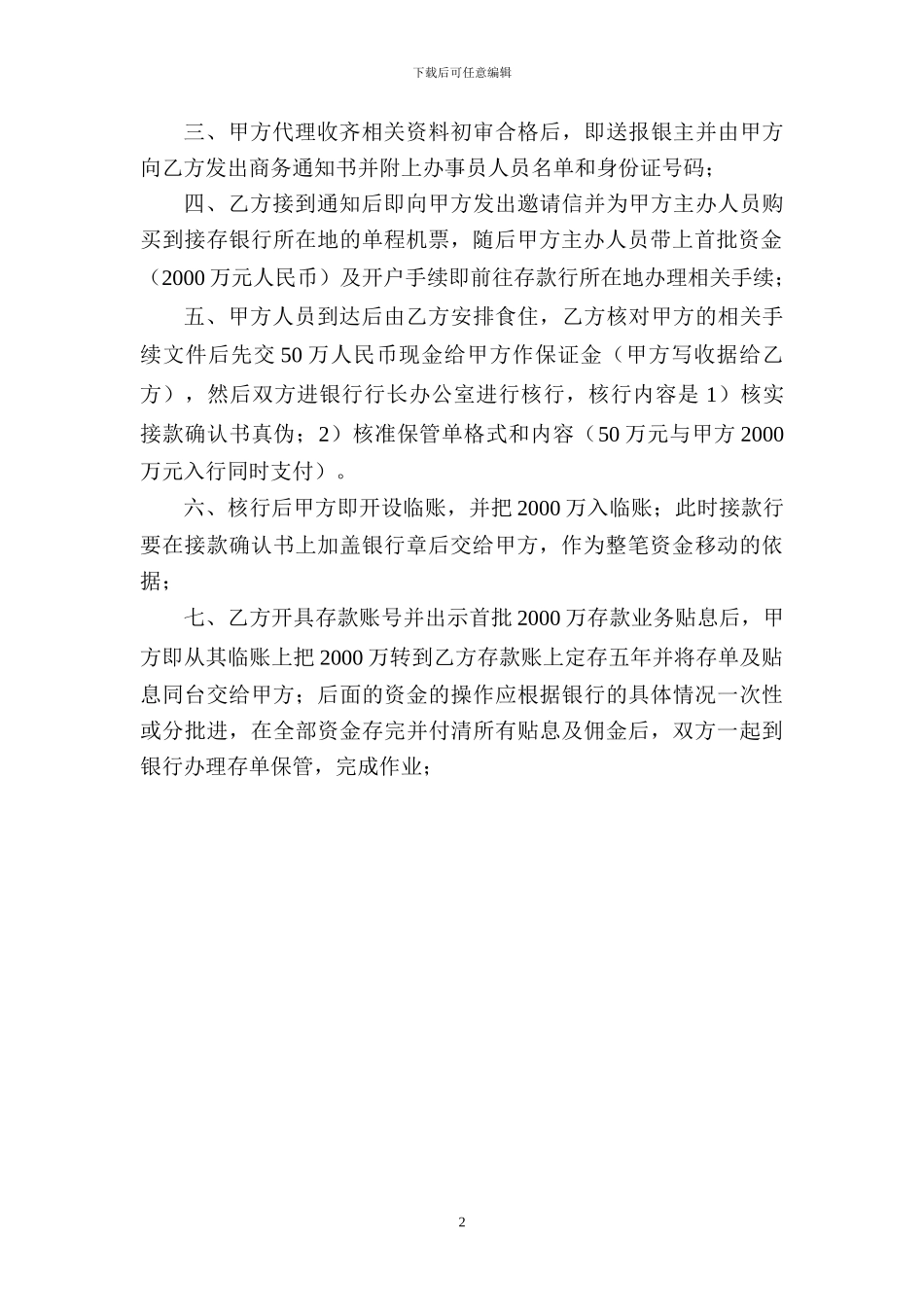 下载后可任意编辑

三、甲方代理收齐相关资料初审合格后，即送报银主并由甲方向乙方发出商务通知书并附上办事员人员名单和身份证号码；

四、乙方接到通知后即向甲方发出邀请信并为甲方主办人员购买到接存银行所在地的单程机票，随后甲方主办人员带上首批资金（2000 万元人民币）及开户手续即前往存款行所在地办理相关手续；

五、甲方人员到达后由乙方安排食住，乙方核对甲方的相关手续文件后先交 50 万人民币现金给甲方作保证金（甲方写收据给乙方），然后双方进银行行长办公室进行核行，核行内容是 1）核实接款确认书真伪；2）核准保管单格式和内容（50 万元与甲方 2000 万元入行同时支付）。

六、核行后甲方即开设临账，并把 2000 万入临账；此时接款行要在接款确认书上加盖银行章后交给甲方，作为整笔资金移动的依据；

七、乙方开具存款账号并出示首批 2000 万存款业务贴息后，甲方即从其临账上把 2000 万转到乙方存款账上定存五年并将存单及贴息同台交给甲方；后面的资金的操作应根据银行的具体情况一次性或分批进，在全部资金存完并付清所有贴息及佣金后，双方一起到银行办理存单保管，完成作业；

2